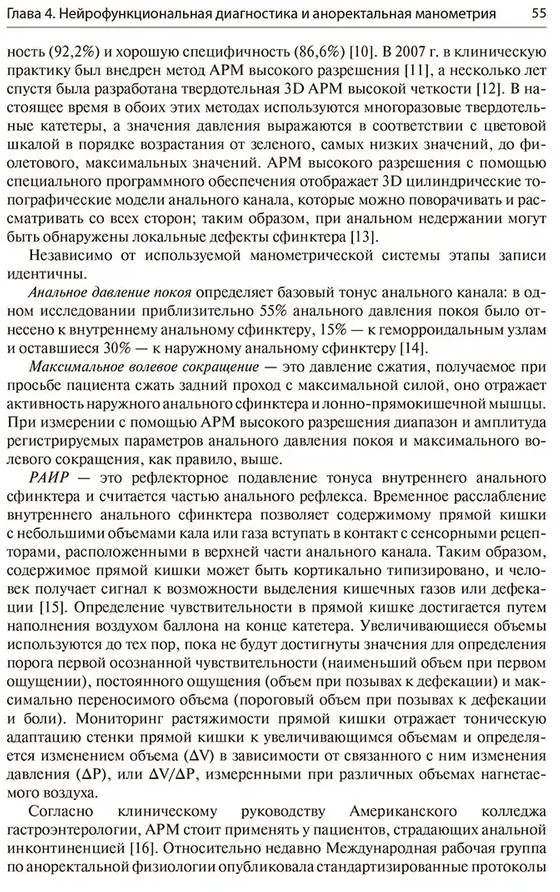 Глава 4. Нейрофункциональная диагностика и аноректальная манометрия 55

ность (92,2%) и хорошую специфичность (86,6%) [10]. В 2007 г. в клиническую практику был внедрен метод АРМ высокого разрешения [11], а несколько лет спустя была разработана твердотельная 3D АРМ высокой четкости [12]. В настоящее время в обоих этих методах используются многоразовые твердотельные катетеры, а значения давления выражаются в соответствии с цветовой шкалой в порядке возрастания от зеленого, самых низких значений, до фиолетового, максимальных значений. АРМ высокого разрешения с помощью специального программного обеспечения отображает 3D цилиндрические топографические модели анального канала, которые можно поворачивать и рассматривать со всех сторон; таким образом, при анальном недержании могут быть обнаружены локальные дефекты сфинктера [13].

Независимо от используемой манометрической системы этапы записи идентичны.

Анальное давление покоя определяет базовый тонус анального канала: в одном исследовании приблизительно 55% анального давления покоя было отнесено к внутреннему анальному сфинктеру, 15% — к геморроидальным узлам и оставшиеся 30% — к наружному анальному сфинктеру [14].

Максимальное волевое сокращение — это давление сжатия, получаемое при просьбе пациента сжать задний проход с максимальной силой, оно отражает активность наружного анального сфинктера и лонно-прямокишечной мышцы. При измерении с помощью АРМ высокого разрешения диапазон и амплитуда регистрируемых параметров анального давления покоя и максимального волевого сокращения, как правило, выше.

РАИР — это рефлекторное подавление тонуса внутреннего анального сфинктера и считается частью анального рефлекса. Временное расслабление внутреннего анального сфинктера позволяет содержимому прямой кишки с небольшими объемами кала или газа вступать в контакт с сенсорными рецепторами, расположенными в верхней части анального канала. Таким образом, содержимое прямой кишки может быть кортикально типизировано, и человек получает сигнал к возможности выделения кишечных газов или дефекации [15]. Определение чувствительности в прямой кишке достигается путем наполнения воздухом баллона на конце катетера. Увеличивающиеся объемы используются до тех пор, пока не будут достигнуты значения для определения порога первой осознанной чувствительности (наименьший объем при первом ощущении), постоянного ощущения (объем при позывах к дефекации) и максимально переносимого объема (пороговый объем при позывах к дефекации и боли). Мониторинг растяжимости прямой кишки отражает тоническую адаптацию стенки прямой кишки к увеличивающимся объемам и определяется изменением объема ($\Delta V$) в зависимости от связанного с ним изменения давления ($\Delta P$), или $\Delta V/\Delta P$, измеренными при различных объемах нагнетаемого воздуха.

Согласно клиническому руководству Американского колледжа гастроэнтерологии, АРМ стоит применять у пациентов, страдающих анальной инконтиненцией [16]. Относительно недавно Международная рабочая группа по аноректальной физиологии опубликовала стандартизированные протоколы